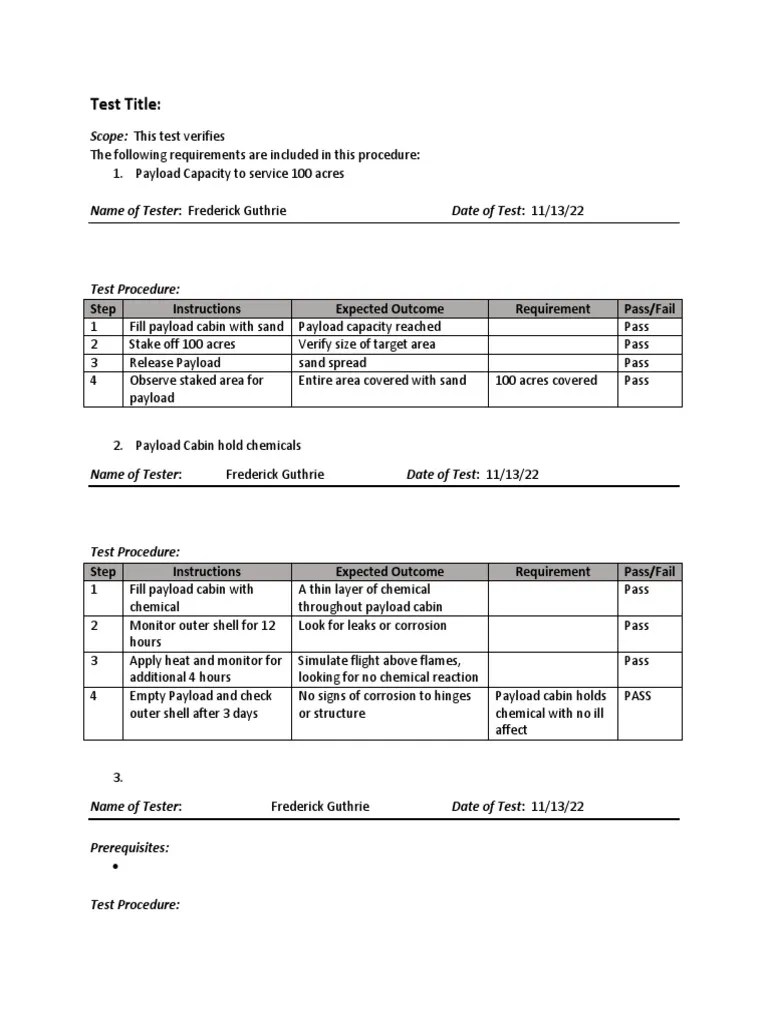 Test Title:

Scope: This test verifies
The following requirements are included in this procedure:
1. Payload Capacity to service 100 acres

Name of Tester: Frederick Guthrie Date of Test: 11/13/22

Test Procedure:

| Step | Instructions | Expected Outcome | Requirement | Pass/Fail |
|---|---|---|---|---|
| 1 | Fill payload cabin with sand | Payload capacity reached | | Pass |
| 2 | Stake off 100 acres | Verify size of target area | | Pass |
| 3 | Release Payload | sand spread | | Pass |
| 4 | Observe staked area for payload | Entire area covered with sand | 100 acres covered | Pass |

2. Payload Cabin hold chemicals

Name of Tester: Frederick Guthrie Date of Test: 11/13/22

Test Procedure:

| Step | Instructions | Expected Outcome | Requirement | Pass/Fail |
|---|---|---|---|---|
| 1 | Fill payload cabin with chemical | A thin layer of chemical throughout payload cabin | | Pass |
| 2 | Monitor outer shell for 12 hours | Look for leaks or corrosion | | Pass |
| 3 | Apply heat and monitor for additional 4 hours | Simulate flight above flames, looking for no chemical reaction | | Pass |
| 4 | Empty Payload and check outer shell after 3 days | No signs of corrosion to hinges or structure | Payload cabin holds chemical with no ill affect | PASS |

3.

Name of Tester: Frederick Guthrie Date of Test: 11/13/22

Prerequisites:
•

Test Procedure: